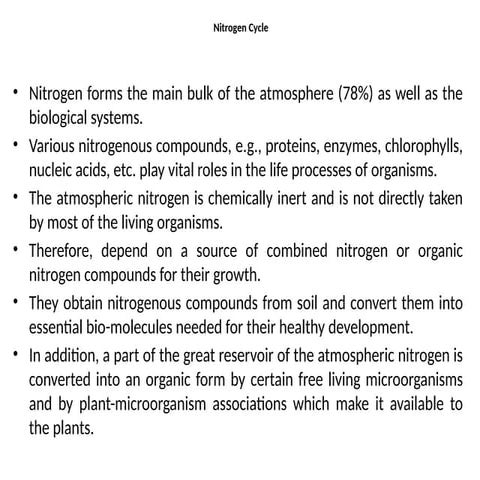 Nitrogen Cycle

• Nitrogen forms the main bulk of the atmosphere (78%) as well as the biological systems.

• Various nitrogenous compounds, e.g., proteins, enzymes, chlorophylls, nucleic acids, etc. play vital roles in the life processes of organisms.

• The atmospheric nitrogen is chemically inert and is not directly taken by most of the living organisms.

• Therefore, depend on a source of combined nitrogen or organic nitrogen compounds for their growth.

• They obtain nitrogenous compounds from soil and convert them into essential bio-molecules needed for their healthy development.

• In addition, a part of the great reservoir of the atmospheric nitrogen is converted into an organic form by certain free living microorganisms and by plant-microorganism associations which make it available to the plants.